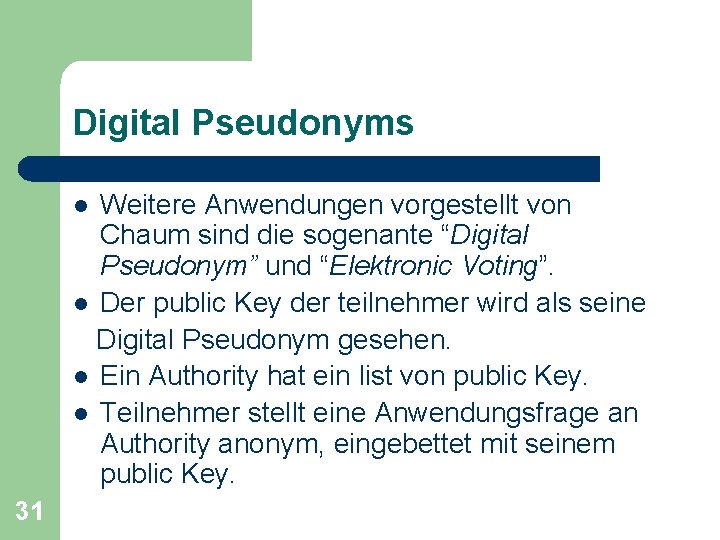 Digital Pseudonyms

• Weitere Anwendungen vorgestellt von Chaum sind die sogenante "Digital Pseudonym" und "Elektronic Voting".
• Der public Key der teilnehmer wird als seine Digital Pseudonym gesehen.
• Ein Authority hat ein list von public Key.
• Teilnehmer stellt eine Anwendungsfrage an Authority anonym, eingebettet mit seinem public Key.

31